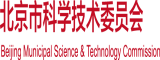 北京市科学技术委员会

Beijing Municipal Science & Technology Commission